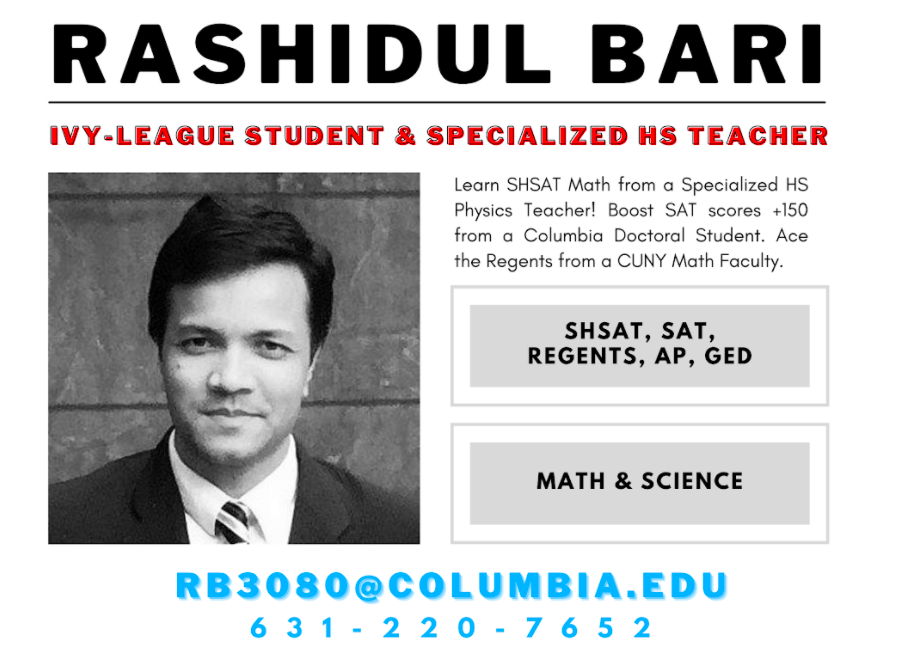 RASHIDUL BARI

IVY-LEAGUE STUDENT & SPECIALIZED HS TEACHER

Learn SHSAT Math from a Specialized HS Physics Teacher! Boost SAT scores +150 from a Columbia Doctoral Student. Ace the Regents from a CUNY Math Faculty.

SHSAT, SAT, REGENTS, AP, GED

MATH & SCIENCE

RB3080@COLUMBIA.EDU
631-220-7652